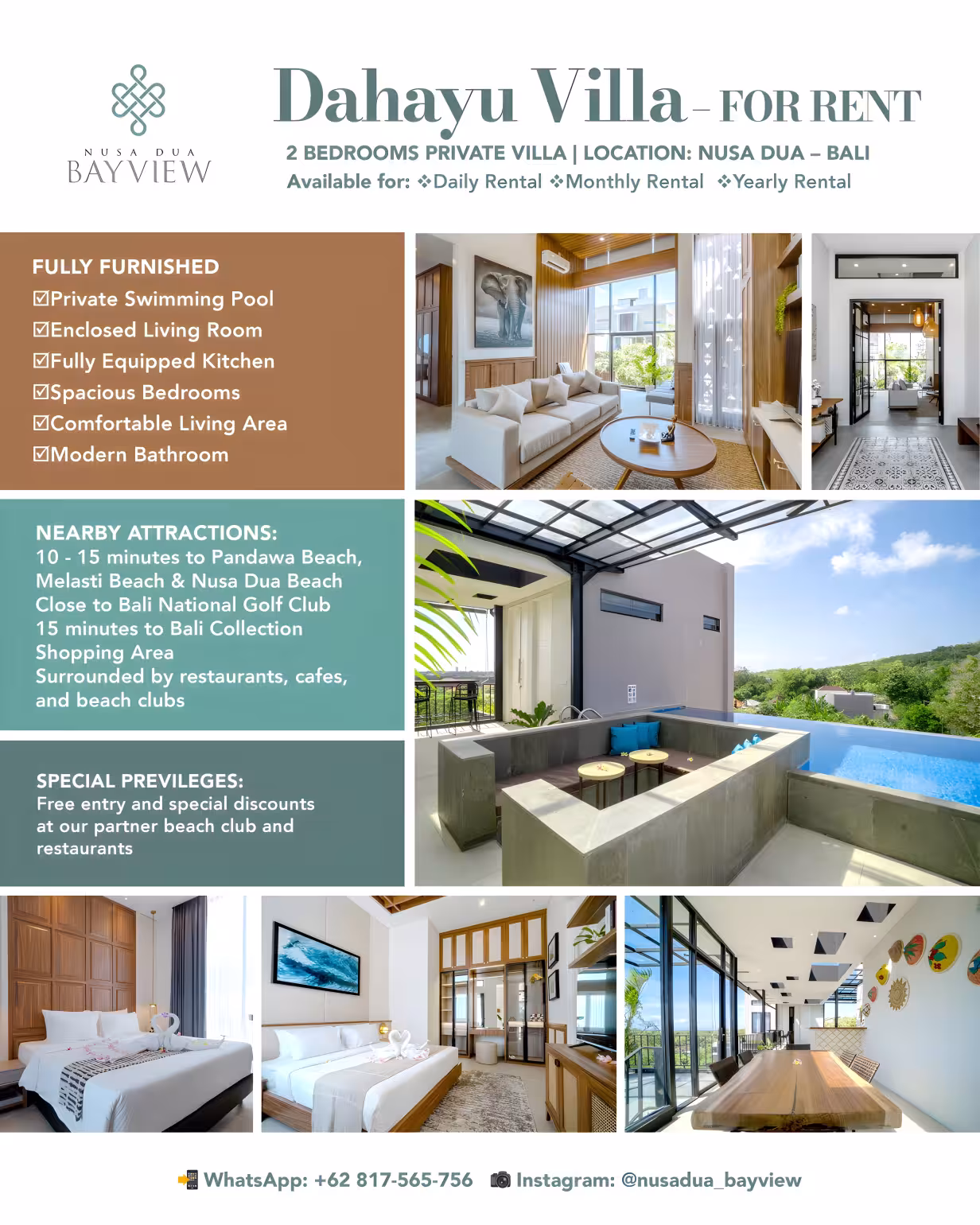 NUSA DUA
BAYVIEW

Dahayu Villa – FOR RENT

2 BEDROOMS PRIVATE VILLA | LOCATION: NUSA DUA – BALI

Available for: ❖Daily Rental ❖Monthly Rental ❖Yearly Rental

FULLY FURNISHED
☑Private Swimming Pool
☑Enclosed Living Room
☑Fully Equipped Kitchen
☑Spacious Bedrooms
☑Comfortable Living Area
☑Modern Bathroom

NEARBY ATTRACTIONS:
10 - 15 minutes to Pandawa Beach, Melasti Beach & Nusa Dua Beach
Close to Bali National Golf Club
15 minutes to Bali Collection Shopping Area
Surrounded by restaurants, cafes, and beach clubs

SPECIAL PREVILEGES:
Free entry and special discounts at our partner beach club and restaurants

WhatsApp: +62 817-565-756 Instagram: @nusadua_bayview